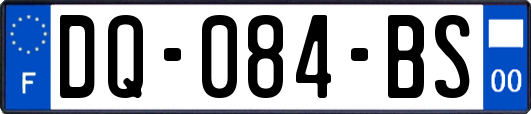 F

DQ-084-BS

00